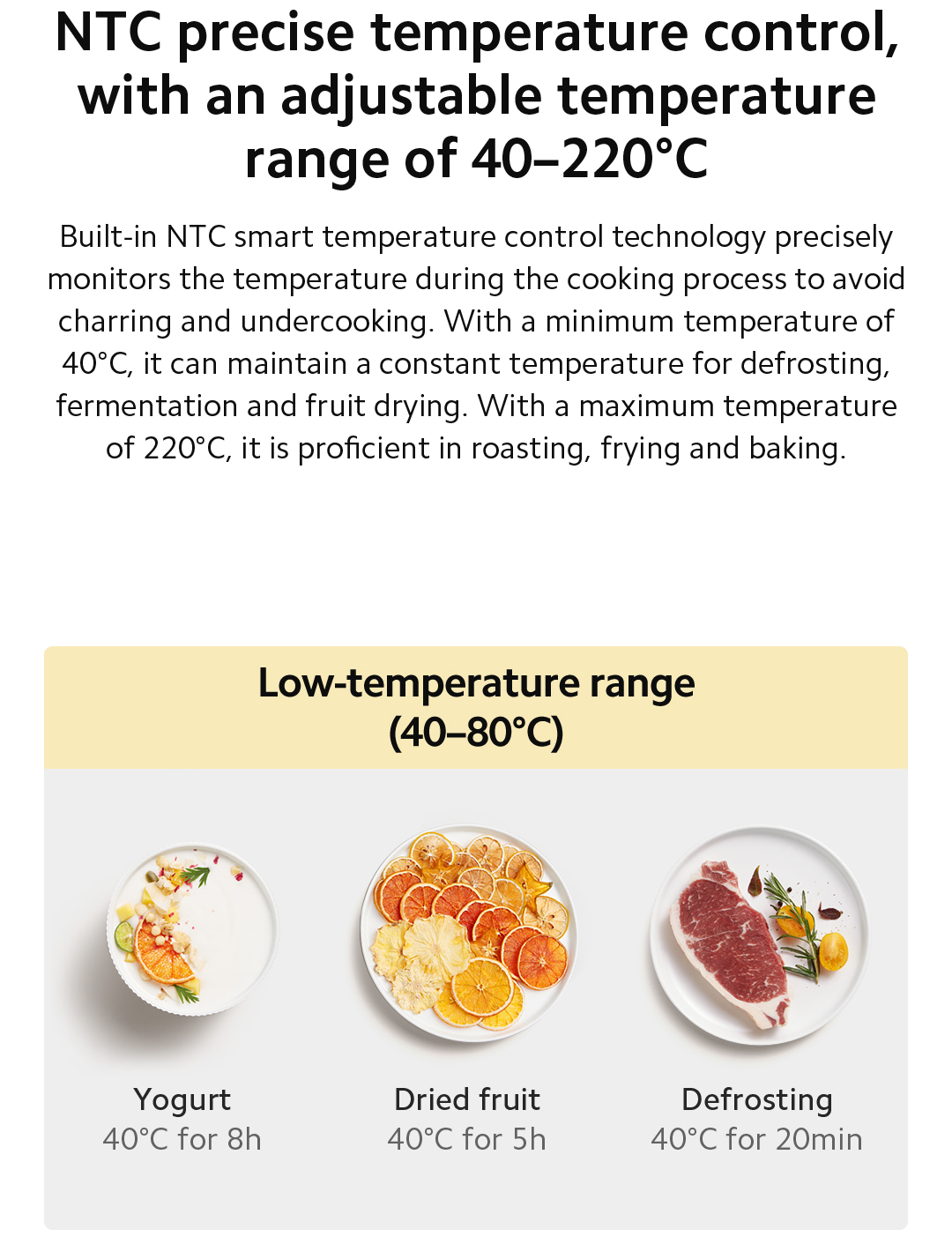 NTC precise temperature control, with an adjustable temperature range of 40–220°C

Built-in NTC smart temperature control technology precisely monitors the temperature during the cooking process to avoid charring and undercooking. With a minimum temperature of 40°C, it can maintain a constant temperature for defrosting, fermentation and fruit drying. With a maximum temperature of 220°C, it is proficient in roasting, frying and baking.

Low-temperature range
(40–80°C)

Yogurt
40°C for 8h

Dried fruit
40°C for 5h

Defrosting
40°C for 20min